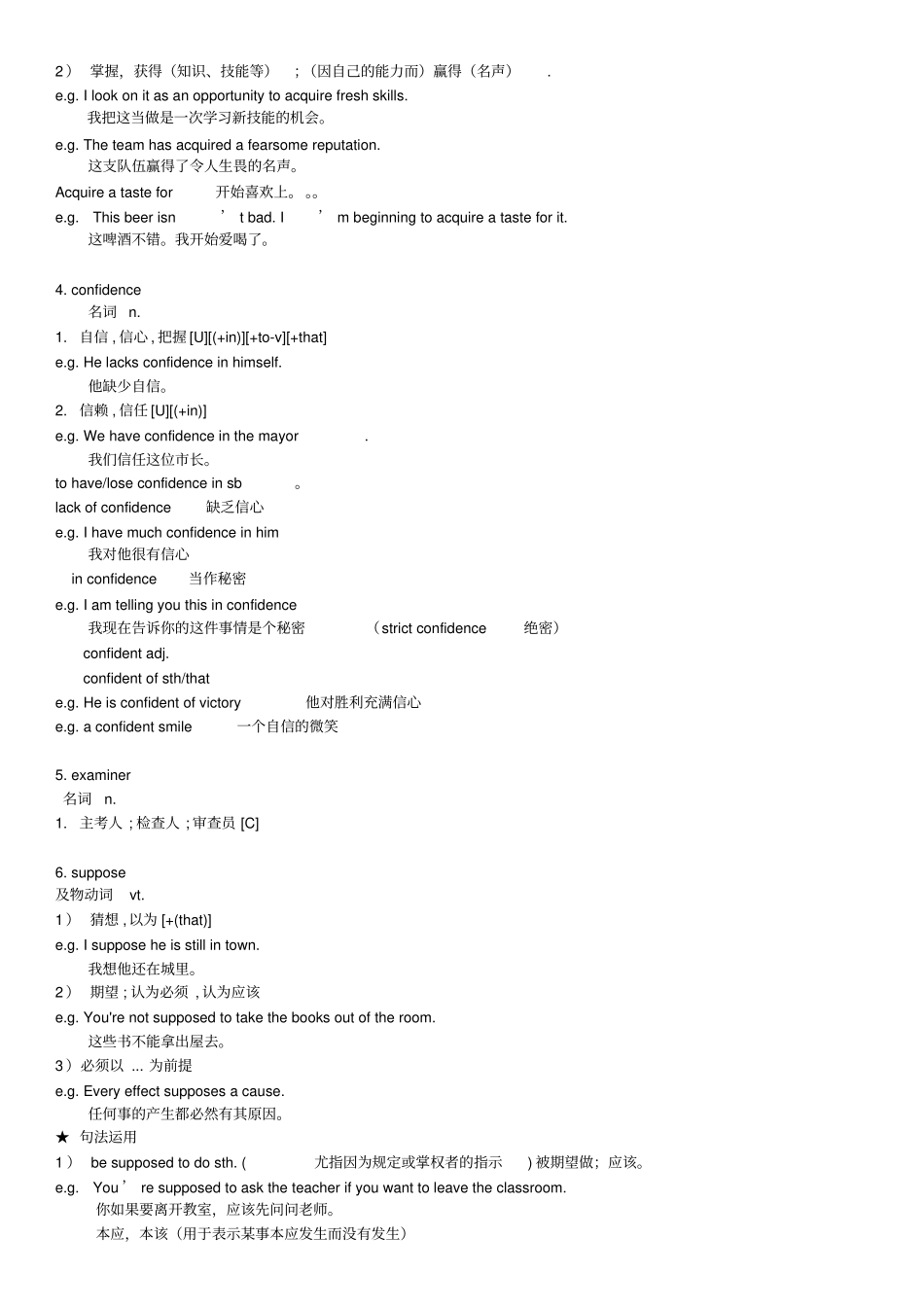 2） 掌握，获得（知识、技能等） ；（因自己的能力而）赢得（名声） .
e.g. I look on it as an opportunity to acquire fresh skills.
我把这当做是一次学习新技能的机会。
e.g. The team has acquired a fearsome reputation.
这支队伍赢得了令人生畏的名声。
Acquire a taste for 开始喜欢上。。。
e.g. This beer isn ’ t bad. I ’ m beginning to acquire a taste for it.
这啤酒不错。我开始爱喝了。

4. confidence
名词 n.
1. 自信 , 信心 , 把握 [U][(+in)][+to-v][+that]
e.g. He lacks confidence in himself.
他缺少自信。
2. 信赖 , 信任 [U][(+in)]
e.g. We have confidence in the mayor .
我们信任这位市长。
to have/lose confidence in sb 。
lack of confidence 缺乏信心
e.g. I have much confidence in him
我对他很有信心
in confidence 当作秘密
e.g. I am telling you this in confidence
我现在告诉你的这件事情是个秘密 （strict confidence 绝密）
confident adj.
confident of sth/that
e.g. He is confident of victory 他对胜利充满信心
e.g. a confident smile 一个自信的微笑

5. examiner
名词 n.
1. 主考人 ; 检查人 ; 审查员 [C]

6. suppose
及物动词 vt.
1） 猜想 , 以为 [+(that)]
e.g. I suppose he is still in town.
我想他还在城里。
2） 期望 ; 认为必须 , 认为应该
e.g. You're not supposed to take the books out of the room.
这些书不能拿出屋去。
3）必须以 ... 为前提
e.g. Every effect supposes a cause.
任何事的产生都必然有其原因。
★ 句法运用
1） be supposed to do sth. ( 尤指因为规定或掌权者的指示 ) 被期望做；应该。
e.g. You ’ re supposed to ask the teacher if you want to leave the classroom.
你如果要离开教室，应该先问问老师。
本应，本该（用于表示某事本应发生而没有发生）